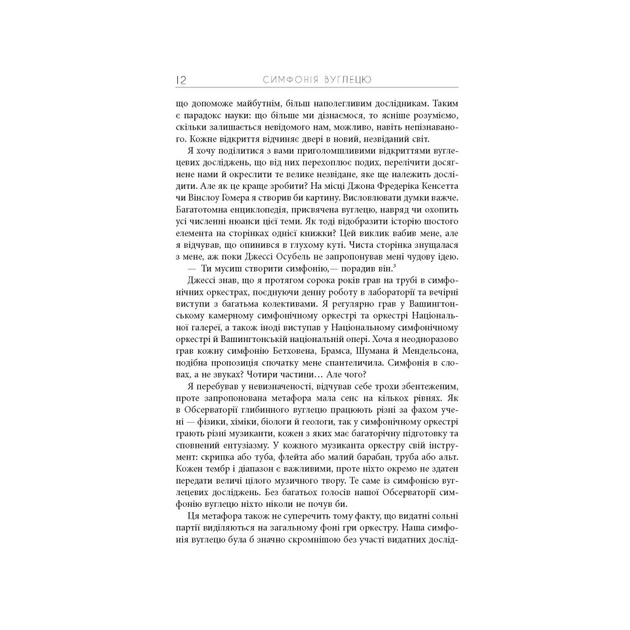 12 СИМФОНІЯ ВУГЛЕЦЮ

що допоможе майбутнім, більш наполегливим дослідникам. Таким є парадокс науки: що більше ми дізнаємося, то ясніше розуміємо, скільки залишається невідомого нам, можливо, навіть непізнаваного. Кожне відкриття відчиняє двері в новий, незвіданий світ.

Я хочу поділитися з вами приголомшливими відкриттями вуглецевих досліджень, що від них перехоплює подих, перелічити досягнене нами й окреслити те велике незвідане, яке ще належить дослідити. Але як це краще зробити? На місці Джона Фредеріка Кенсетта чи Вінслоу Гомера я створив би картину. Висловлювати думки важче. Багатотомна енциклопедія, присвячена вуглецю, навряд чи охопить усі численні нюанси цієї теми. Як тоді відобразити історію шостого елемента на сторінках однієї книжки? Цей виклик вабив мене, але я відчував, що опинився в глухому куті. Чиста сторінка знущалася з мене, аж поки Джессі Осубель не запропонував мені чудову ідею.

— Ти мусиш створити симфонію,— порадив він.$^3$

Джессі знав, що я протягом сорока років грав на трубі в симфонічних оркестрах, поєднуючи денну роботу в лабораторії та вечірні виступи з багатьма колективами. Я регулярно грав у Вашингтонському камерному симфонічному оркестрі та оркестрі Національної галереї, а також іноді виступав у Національному симфонічному оркестрі й Вашингтонській національній опері. Хоча я неодноразово грав кожну симфонію Бетховена, Брамса, Шумана й Мендельсона, подібна пропозиція спочатку мене спантеличила. Симфонія в словах, а не звуках? Чотири частини… Але чого?

Я перебував у невизначеності, відчував себе трохи збентеженим, проте запропонована метафора мала сенс на кількох рівнях. Як в Обсерваторії глибинного вуглецю працюють різні за фахом учені — фізики, хіміки, біологи й геологи, так у симфонічному оркестрі грають різні музиканти, кожен з яких має багаторічну підготовку та сповнений ентузіазму. У кожного музиканта оркестру свій інструмент: скрипка або туба, флейта або малий барабан, труба або альт. Кожен тембр і діапазон є важливими, проте ніхто окремо не здатен передати величі цілого музичного твору. Те саме із симфонією вуглецевих досліджень. Без багатьох голосів нашої Обсерваторії симфонію вуглецю ніхто ніколи не почув би.

Ця метафора також не суперечить тому факту, що видатні сольні партії виділяються на загальному фоні гри оркестру. Наша симфонія вуглецю була б значно скромнішою без участі видатних дослід-